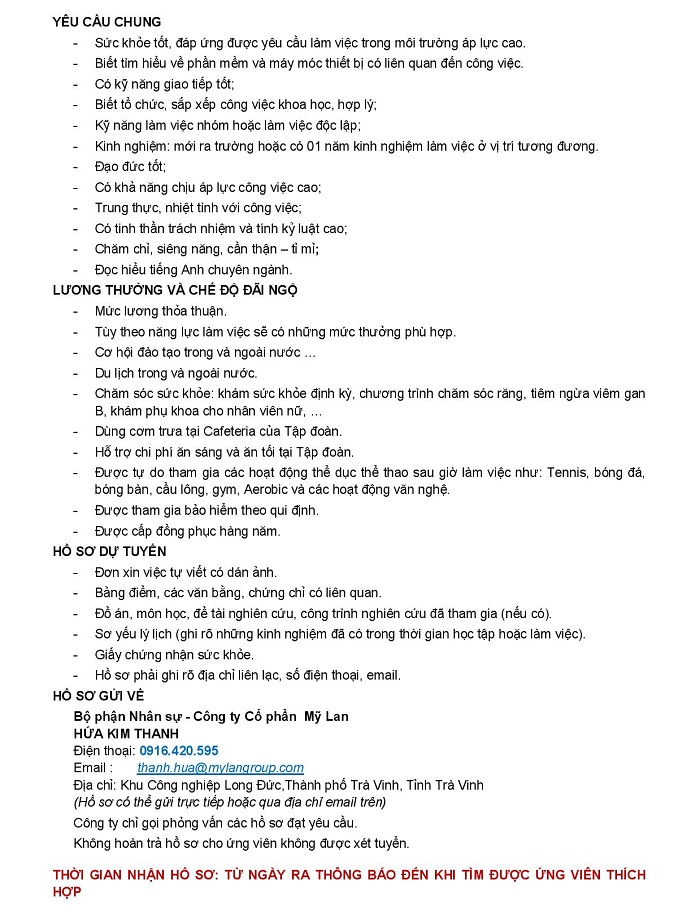 YÊU CẦU CHUNG
- Sức khỏe tốt, đáp ứng được yêu cầu làm việc trong môi trường áp lực cao.
- Biết tìm hiểu về phần mềm và máy móc thiết bị có liên quan đến công việc.
- Có kỹ năng giao tiếp tốt;
- Biết tổ chức, sắp xếp công việc khoa học, hợp lý;
- Kỹ năng làm việc nhóm hoặc làm việc độc lập;
- Kinh nghiệm: mới ra trường hoặc có 01 năm kinh nghiệm làm việc ở vị trí tương đương.
- Đạo đức tốt;
- Có khả năng chịu áp lực công việc cao;
- Trung thực, nhiệt tình với công việc;
- Có tinh thần trách nhiệm và tính kỷ luật cao;
- Chăm chỉ, siêng năng, cẩn thận – tỉ mỉ;
- Đọc hiểu tiếng Anh chuyên ngành.
LƯƠNG THƯỞNG VÀ CHẾ ĐỘ ĐÃI NGỘ
- Mức lương thỏa thuận.
- Tùy theo năng lực làm việc sẽ có những mức thưởng phù hợp.
- Cơ hội đào tạo trong và ngoài nước …
- Du lịch trong và ngoài nước.
- Chăm sóc sức khỏe: khám sức khỏe định kỳ, chương trình chăm sóc răng, tiêm ngừa viêm gan B, khám phụ khoa cho nhân viên nữ, …
- Dùng cơm trưa tại Cafeteria của Tập đoàn.
- Hỗ trợ chi phí ăn sáng và ăn tối tại Tập đoàn.
- Được tự do tham gia các hoạt động thể dục thể thao sau giờ làm việc như: Tennis, bóng đá, bóng bàn, cầu lông, gym, Aerobic và các hoạt động văn nghệ.
- Được tham gia bảo hiểm theo qui định.
- Được cấp đồng phục hàng năm.
HỒ SƠ DỰ TUYỂN
- Đơn xin việc tự viết có dán ảnh.
- Bảng điểm, các văn bằng, chứng chỉ có liên quan.
- Đồ án, môn học, đề tài nghiên cứu, công trình nghiên cứu đã tham gia (nếu có).
- Sơ yếu lý lịch (ghi rõ những kinh nghiệm đã có trong thời gian học tập hoặc làm việc).
- Giấy chứng nhận sức khỏe.
- Hồ sơ phải ghi rõ địa chỉ liên lạc, số điện thoại, email.
HỒ SƠ GỬI VỀ
Bộ phận Nhân sự - Công ty Cổ phần Mỹ Lan
HỨA KIM THANH
Điện thoại: 0916.420.595
Email : thanh.hua@mylangroup.com
Địa chỉ: Khu Công nghiệp Long Đức,Thành phố Trà Vinh, Tỉnh Trà Vinh
(Hồ sơ có thể gửi trực tiếp hoặc qua địa chỉ email trên)
Công ty chỉ gọi phỏng vấn các hồ sơ đạt yêu cầu.
Không hoàn trả hồ sơ cho ứng viên không được xét tuyển.

THỜI GIAN NHẬN HỒ SƠ: TỪ NGÀY RA THÔNG BÁO ĐẾN KHI TÌM ĐƯỢC ỨNG VIÊN THÍCH HỢP